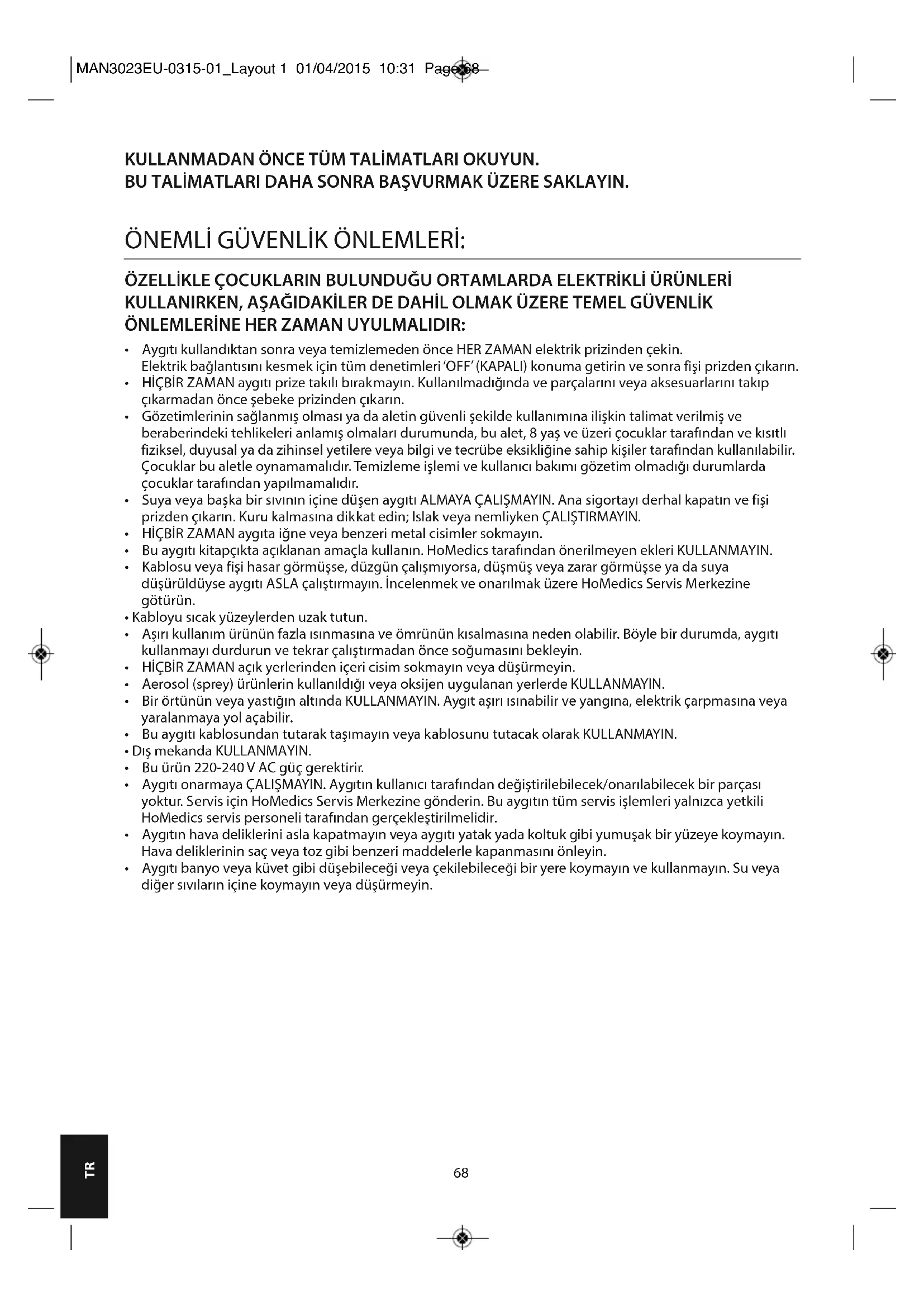 MAN3023EU-0315-01_Layout 1 01/04/2015 10:31 Page 68

KULLANMADAN ÖNCE TÜM TALİMATLARI OKUYUN.
BU TALİMATLARI DAHA SONRA BAŞVURMAK ÜZERE SAKLAYIN.

ÖNEMLİ GÜVENLİK ÖNLEMLERİ:

ÖZELLİKLE ÇOCUKLARIN BULUNDUĞU ORTAMLARDA ELEKTRİKLİ ÜRÜNLERİ KULLANIRKEN, AŞAĞIDAKİLER DE DAHİL OLMAK ÜZERE TEMEL GÜVENLİK ÖNLEMLERİNE HER ZAMAN UYULMALIDIR:

• Aygıtı kullandıktan sonra veya temizlemeden önce HER ZAMAN elektrik prizinden çekin. Elektrik bağlantısını kesmek için tüm denetimleri 'OFF' (KAPALI) konuma getirin ve sonra fişi prizden çıkarın.
• HİÇBİR ZAMAN aygıtı prize takılı bırakmayın. Kullanılmadığında ve parçalarını veya aksesuarlarını takıp çıkarmadan önce şebeke prizinden çıkarın.
• Gözetimlerinin sağlanmış olması ya da aletin güvenli şekilde kullanımına ilişkin talimat verilmiş ve beraberindeki tehlikeleri anlamış olmaları durumunda, bu alet, 8 yaş ve üzeri çocuklar tarafından ve kısıtlı fiziksel, duyusal ya da zihinsel yetilere veya bilgi ve tecrübe eksikliğine sahip kişiler tarafından kullanılabilir. Çocuklar bu aletle oynamamalıdır. Temizleme işlemi ve kullanıcı bakımı gözetim olmadığı durumlarda çocuklar tarafından yapılmamalıdır.
• Suya veya başka bir sıvının içine düşen aygıtı ALMAYA ÇALIŞMAYIN. Ana sigortayı derhal kapatın ve fişi prizden çıkarın. Kuru kalmasına dikkat edin; Islak veya nemliyken ÇALIŞTIRMAYIN.
• HİÇBİR ZAMAN aygıta iğne veya benzeri metal cisimler sokmayın.
• Bu aygıtı kitapçıkta açıklanan amaçla kullanın. HoMedics tarafından önerilmeyen ekleri KULLANMAYIN.
• Kablosu veya fişi hasar görmüşse, düzgün çalışmıyorsa, düşmüş veya zarar görmüşse ya da suya düşürüldüyse aygıtı ASLA çalıştırmayın. İncelenmek ve onarılmak üzere HoMedics Servis Merkezine götürün.
• Kabloyu sıcak yüzeylerden uzak tutun.
• Aşırı kullanım ürünün fazla ısınmasına ve ömrünün kısalmasına neden olabilir. Böyle bir durumda, aygıtı kullanmayı durdurun ve tekrar çalıştırmadan önce soğumasını bekleyin.
• HİÇBİR ZAMAN açık yerlerinden içeri cisim sokmayın veya düşürmeyin.
• Aerosol (sprey) ürünlerin kullanıldığı veya oksijen uygulanan yerlerde KULLANMAYIN.
• Bir örtünün veya yastığın altında KULLANMAYIN. Aygıt aşırı ısınabilir ve yangına, elektrik çarpmasına veya yaralanmaya yol açabilir.
• Bu aygıtı kablosundan tutarak taşımayın veya kablosunu tutacak olarak KULLANMAYIN.
• Dış mekanda KULLANMAYIN.
• Bu ürün 220-240 V AC güç gerektirir.
• Aygıtı onarmaya ÇALIŞMAYIN. Aygıtın kullanıcı tarafından değiştirilebilecek/onarılabilecek bir parçası yoktur. Servis için HoMedics Servis Merkezine gönderin. Bu aygıtın tüm servis işlemleri yalnızca yetkili HoMedics servis personeli tarafından gerçekleştirilmelidir.
• Aygıtın hava deliklerini asla kapatmayın veya aygıtı yatak yada koltuk gibi yumuşak bir yüzeye koymayın. Hava deliklerinin saç veya toz gibi benzeri maddelerle kapanmasını önleyin.
• Aygıtı banyo veya küvet gibi düşebileceği veya çekilebileceği bir yere koymayın ve kullanmayın. Su veya diğer sıvıların içine koymayın veya düşürmeyin.

TR

68